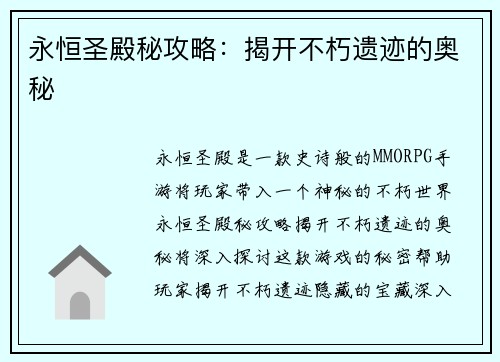 永恒圣殿秘攻略：揭开不朽遗迹的奥秘

永恒圣殿是一款史诗般的MMORPG手游将玩家带入一个神秘的不朽世界永恒圣殿秘攻略揭开不朽遗迹的奥秘将深入探讨这款游戏的秘密帮助玩家揭开不朽遗迹隐藏的宝藏深入